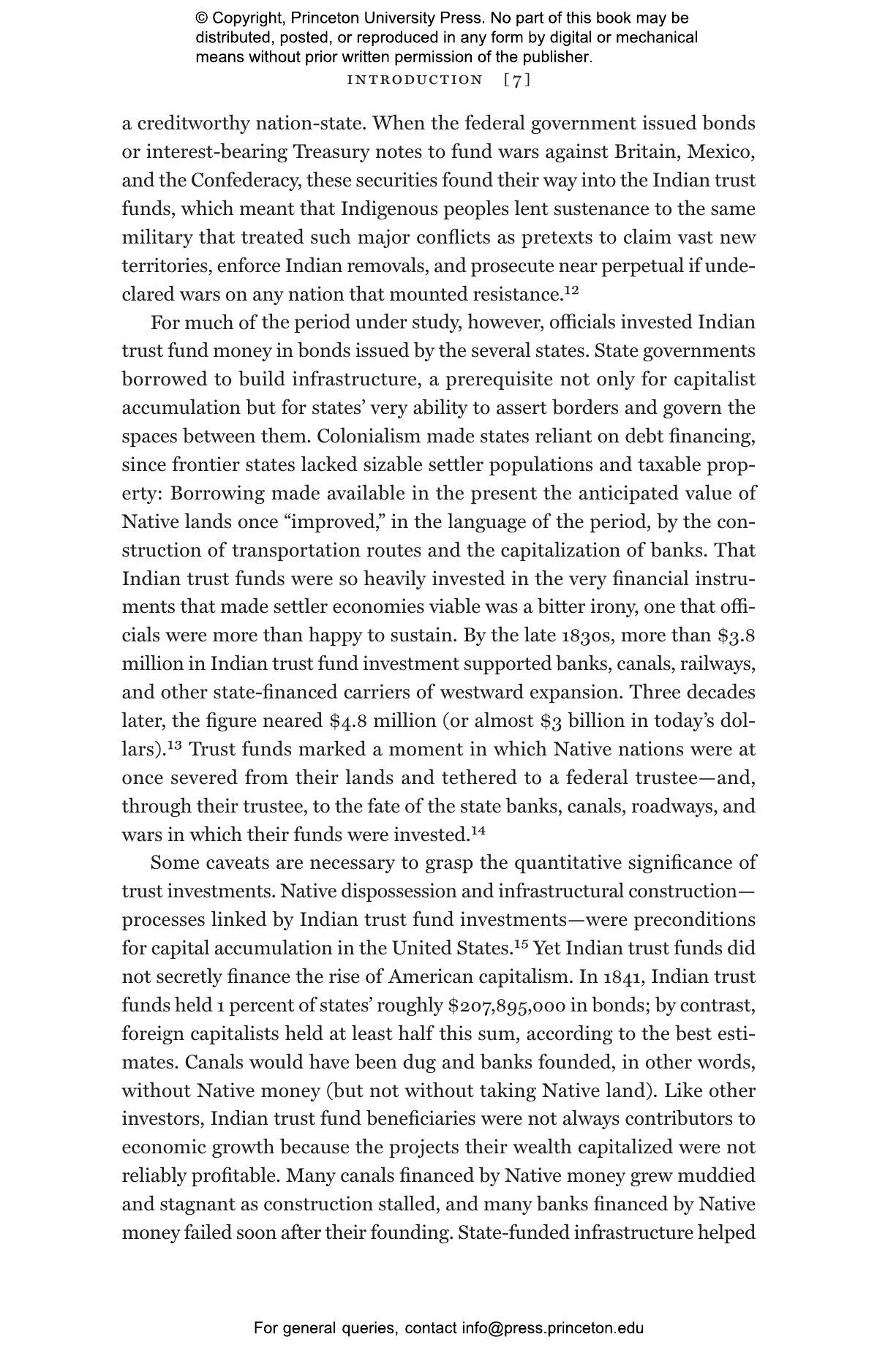 © Copyright, Princeton University Press. No part of this book may be distributed, posted, or reproduced in any form by digital or mechanical means without prior written permission of the publisher.

INTRODUCTION [7]

a creditworthy nation-state. When the federal government issued bonds or interest-bearing Treasury notes to fund wars against Britain, Mexico, and the Confederacy, these securities found their way into the Indian trust funds, which meant that Indigenous peoples lent sustenance to the same military that treated such major conflicts as pretexts to claim vast new territories, enforce Indian removals, and prosecute near perpetual if undeclared wars on any nation that mounted resistance.$^{12}$

For much of the period under study, however, officials invested Indian trust fund money in bonds issued by the several states. State governments borrowed to build infrastructure, a prerequisite not only for capitalist accumulation but for states' very ability to assert borders and govern the spaces between them. Colonialism made states reliant on debt financing, since frontier states lacked sizable settler populations and taxable property: Borrowing made available in the present the anticipated value of Native lands once "improved," in the language of the period, by the construction of transportation routes and the capitalization of banks. That Indian trust funds were so heavily invested in the very financial instruments that made settler economies viable was a bitter irony, one that officials were more than happy to sustain. By the late 1830s, more than \$3.8 million in Indian trust fund investment supported banks, canals, railways, and other state-financed carriers of westward expansion. Three decades later, the figure neared \$4.8 million (or almost \$3 billion in today's dollars).$^{13}$ Trust funds marked a moment in which Native nations were at once severed from their lands and tethered to a federal trustee—and, through their trustee, to the fate of the state banks, canals, roadways, and wars in which their funds were invested.$^{14}$

Some caveats are necessary to grasp the quantitative significance of trust investments. Native dispossession and infrastructural construction—processes linked by Indian trust fund investments—were preconditions for capital accumulation in the United States.$^{15}$ Yet Indian trust funds did not secretly finance the rise of American capitalism. In 1841, Indian trust funds held 1 percent of states' roughly \$207,895,000 in bonds; by contrast, foreign capitalists held at least half this sum, according to the best estimates. Canals would have been dug and banks founded, in other words, without Native money (but not without taking Native land). Like other investors, Indian trust fund beneficiaries were not always contributors to economic growth because the projects their wealth capitalized were not reliably profitable. Many canals financed by Native money grew muddied and stagnant as construction stalled, and many banks financed by Native money failed soon after their founding. State-funded infrastructure helped

For general queries, contact info@press.princeton.edu